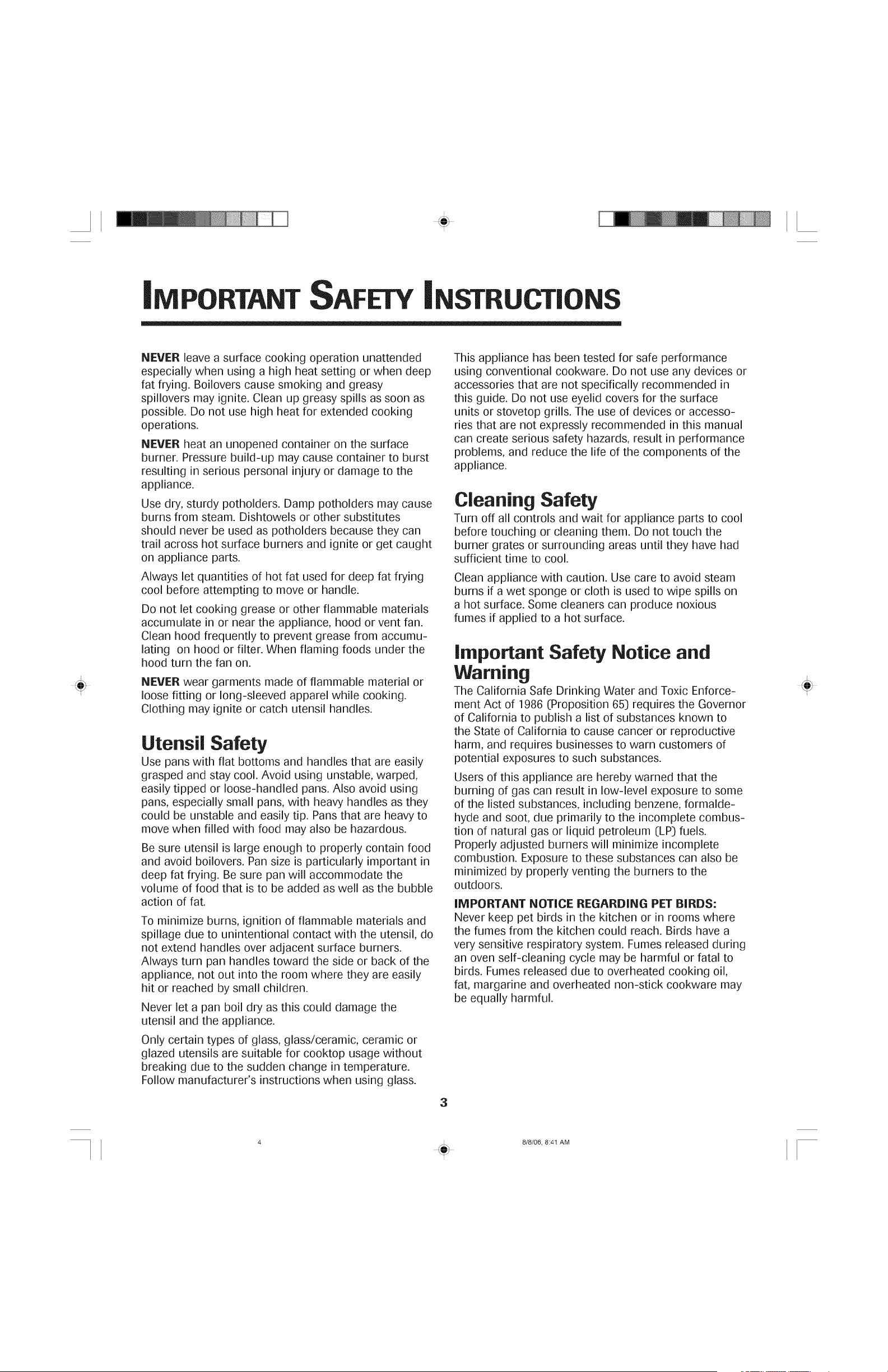 IMPORTANT SAFETY INSTRUCTIONS

NEVER leave a surface cooking operation unattended especially when using a high heat setting or when deep fat frying. Boilovers cause smoking and greasy spillovers may ignite. Clean up greasy spills as soon as possible. Do not use high heat for extended cooking operations.

NEVER heat an unopened container on the surface burner. Pressure build-up may cause container to burst resulting in serious personal injury or damage to the appliance.

Use dry, sturdy potholders. Damp potholders may cause burns from steam. Dishtowels or other substitutes should never be used as potholders because they can trail across hot surface burners and ignite or get caught on appliance parts.

Always let quantities of hot fat used for deep fat frying cool before attempting to move or handle.

Do not let cooking grease or other flammable materials accumulate in or near the appliance, hood or vent fan. Clean hood frequently to prevent grease from accumulating on hood or filter. When flaming foods under the hood turn the fan on.

NEVER wear garments made of flammable material or loose fitting or long-sleeved apparel while cooking. Clothing may ignite or catch utensil handles.

Utensil Safety
Use pans with flat bottoms and handles that are easily grasped and stay cool. Avoid using unstable, warped, easily tipped or loose-handled pans. Also avoid using pans, especially small pans, with heavy handles as they could be unstable and easily tip. Pans that are heavy to move when filled with food may also be hazardous.

Be sure utensil is large enough to properly contain food and avoid boilovers. Pan size is particularly important in deep fat frying. Be sure pan will accommodate the volume of food that is to be added as well as the bubble action of fat.

To minimize burns, ignition of flammable materials and spillage due to unintentional contact with the utensil, do not extend handles over adjacent surface burners. Always turn pan handles toward the side or back of the appliance, not out into the room where they are easily hit or reached by small children.

Never let a pan boil dry as this could damage the utensil and the appliance.

Only certain types of glass, glass/ceramic, ceramic or glazed utensils are suitable for cooktop usage without breaking due to the sudden change in temperature. Follow manufacturer's instructions when using glass.

This appliance has been tested for safe performance using conventional cookware. Do not use any devices or accessories that are not specifically recommended in this guide. Do not use eyelid covers for the surface units or stovetop grills. The use of devices or accessories that are not expressly recommended in this manual can create serious safety hazards, result in performance problems, and reduce the life of the components of the appliance.

Cleaning Safety
Turn off all controls and wait for appliance parts to cool before touching or cleaning them. Do not touch the burner grates or surrounding areas until they have had sufficient time to cool.

Clean appliance with caution. Use care to avoid steam burns if a wet sponge or cloth is used to wipe spills on a hot surface. Some cleaners can produce noxious fumes if applied to a hot surface.

Important Safety Notice and Warning
The California Safe Drinking Water and Toxic Enforcement Act of 1986 (Proposition 65) requires the Governor of California to publish a list of substances known to the State of California to cause cancer or reproductive harm, and requires businesses to warn customers of potential exposures to such substances.

Users of this appliance are hereby warned that the burning of gas can result in low-level exposure to some of the listed substances, including benzene, formaldehyde and soot, due primarily to the incomplete combustion of natural gas or liquid petroleum (LP) fuels. Properly adjusted burners will minimize incomplete combustion. Exposure to these substances can also be minimized by properly venting the burners to the outdoors.

IMPORTANT NOTICE REGARDING PET BIRDS:
Never keep pet birds in the kitchen or in rooms where the fumes from the kitchen could reach. Birds have a very sensitive respiratory system. Fumes released during an oven self-cleaning cycle may be harmful or fatal to birds. Fumes released due to overheated cooking oil, fat, margarine and overheated non-stick cookware may be equally harmful.

3

4

8/8/06, 8:41 AM